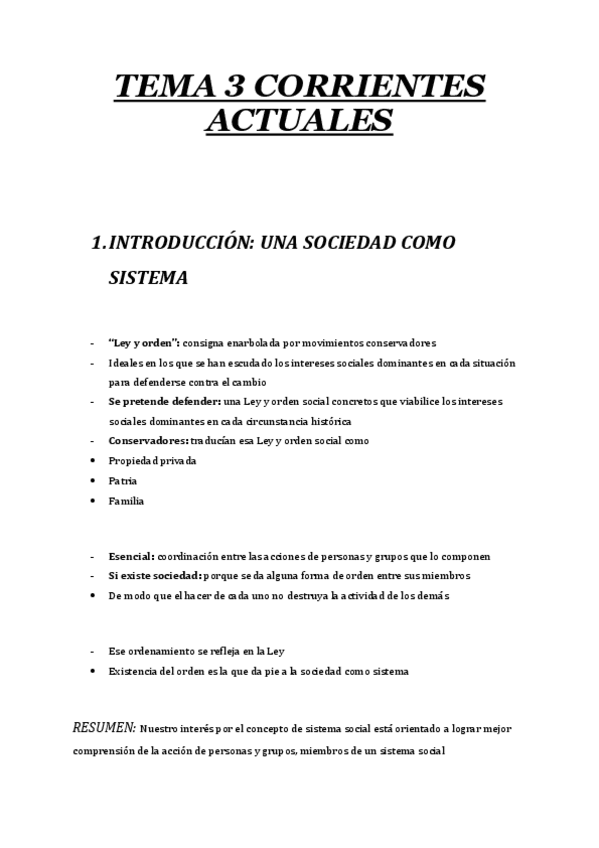 TEMA 3 CORRIENTES ACTUALES

1. INTRODUCCIÓN: UNA SOCIEDAD COMO SISTEMA

- "Ley y orden": consigna enarbolada por movimientos conservadores
- Ideales en los que se han escudado los intereses sociales dominantes en cada situación para defenderse contra el cambio
- Se pretende defender: una Ley y orden social concretos que viabilice los intereses sociales dominantes en cada circunstancia histórica
- Conservadores: traducían esa Ley y orden social como
• Propiedad privada
• Patria
• Familia

- Esencial: coordinación entre las acciones de personas y grupos que lo componen
- Si existe sociedad: porque se da alguna forma de orden entre sus miembros
• De modo que el hacer de cada uno no destruya la actividad de los demás

- Ese ordenamiento se refleja en la Ley
• Existencia del orden es la que da pie a la sociedad como sistema

RESUMEN: Nuestro interés por el concepto de sistema social está orientado a lograr mejor comprensión de la acción de personas y grupos, miembros de un sistema social